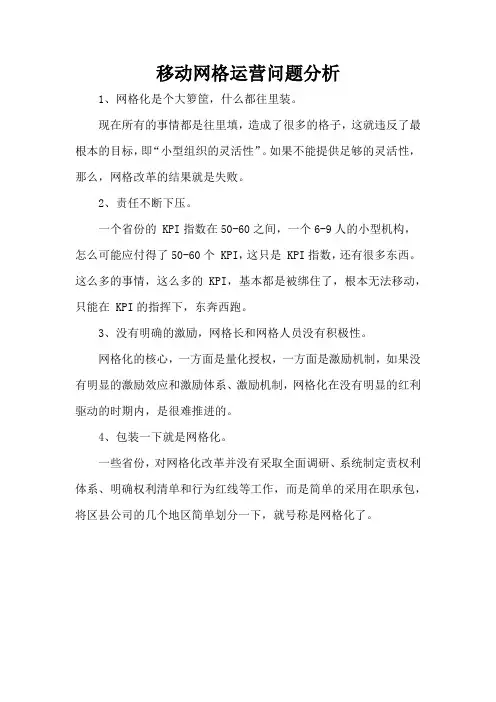 移动网格运营问题分析

1、网格化是个大箩筐，什么都往里装。

现在所有的事情都是往里填，造成了很多的格子，这就违反了最根本的目标，即“小型组织的灵活性”。如果不能提供足够的灵活性，那么，网格改革的结果就是失败。

2、责任不断下压。

一个省份的 KPI 指数在 50-60 之间，一个 6-9 人的小型机构，怎么可能应付得了 50-60 个 KPI，这只是 KPI 指数，还有很多东西。这么多的事情，这么多的 KPI，基本都是被绑住了，根本无法移动，只能在 KPI 的指挥下，东奔西跑。

3、没有明确的激励，网格长和网格人员没有积极性。

网格化的核心，一方面是量化授权，一方面是激励机制，如果没有明显的激励效应和激励体系、激励机制，网格化在没有明显的红利驱动的时期内，是很难推进的。

4、包装一下就是网格化。

一些省份，对网格化改革并没有采取全面调研、系统制定责权利体系、明确权利清单和行为红线等工作，而是简单的采用在职承包，将区县公司的几个地区简单划分一下，就号称是网格化了。